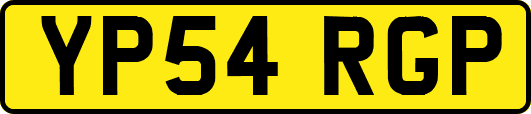 YP54 RGP